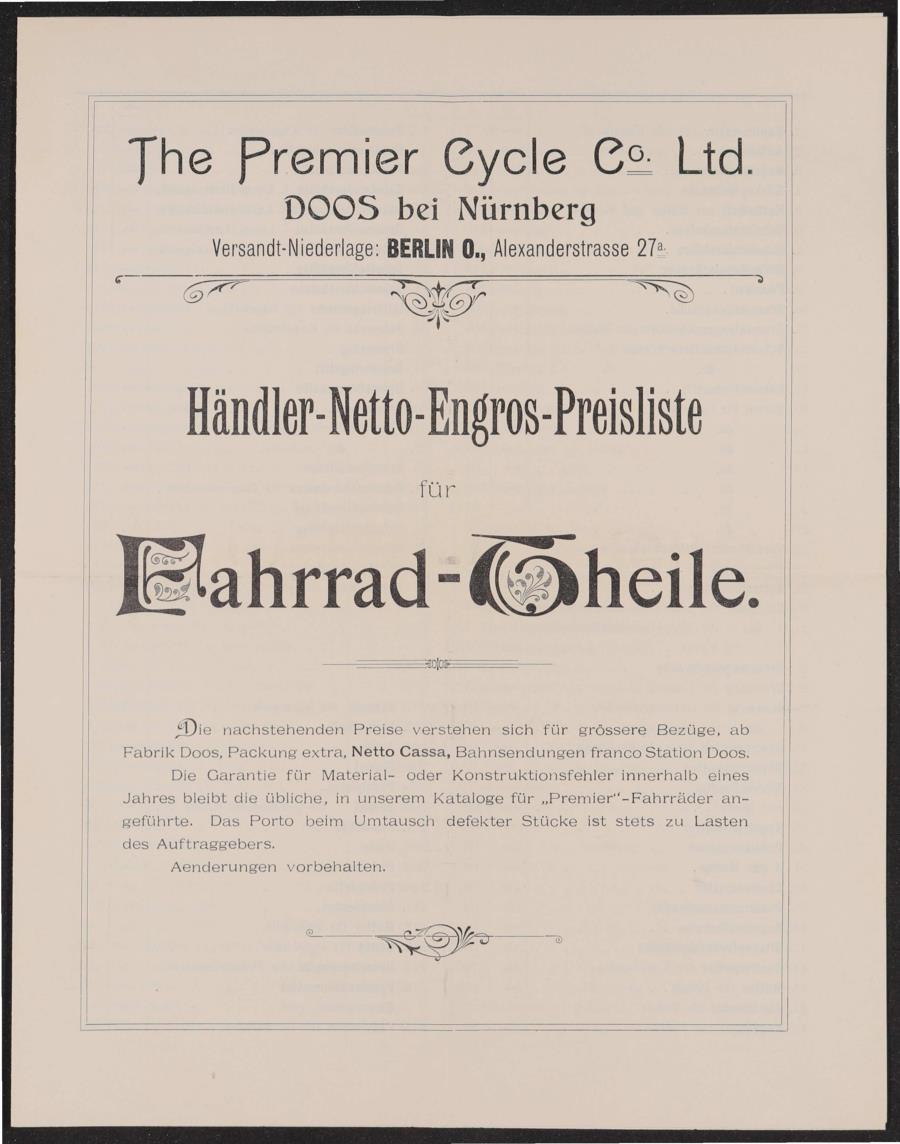 The Premier Cycle Co. Ltd.
DOOS bei Nürnberg
Versandt-Niederlage: BERLIN O., Alexanderstrasse 27a.

Händler-Netto-Engros-Preisliste

für

Fahrrad-Theile.

Die nachstehenden Preise verstehen sich für grössere Bezüge, ab Fabrik Doos, Packung extra, Netto Cassa, Bahnsendungen franco Station Doos.

Die Garantie für Material- oder Konstruktionsfehler innerhalb eines Jahres bleibt die übliche, in unserem Kataloge für „Premier"-Fahrräder angeführte. Das Porto beim Umtausch defekter Stücke ist stets zu Lasten des Auftraggebers.

Aenderungen vorbehalten.